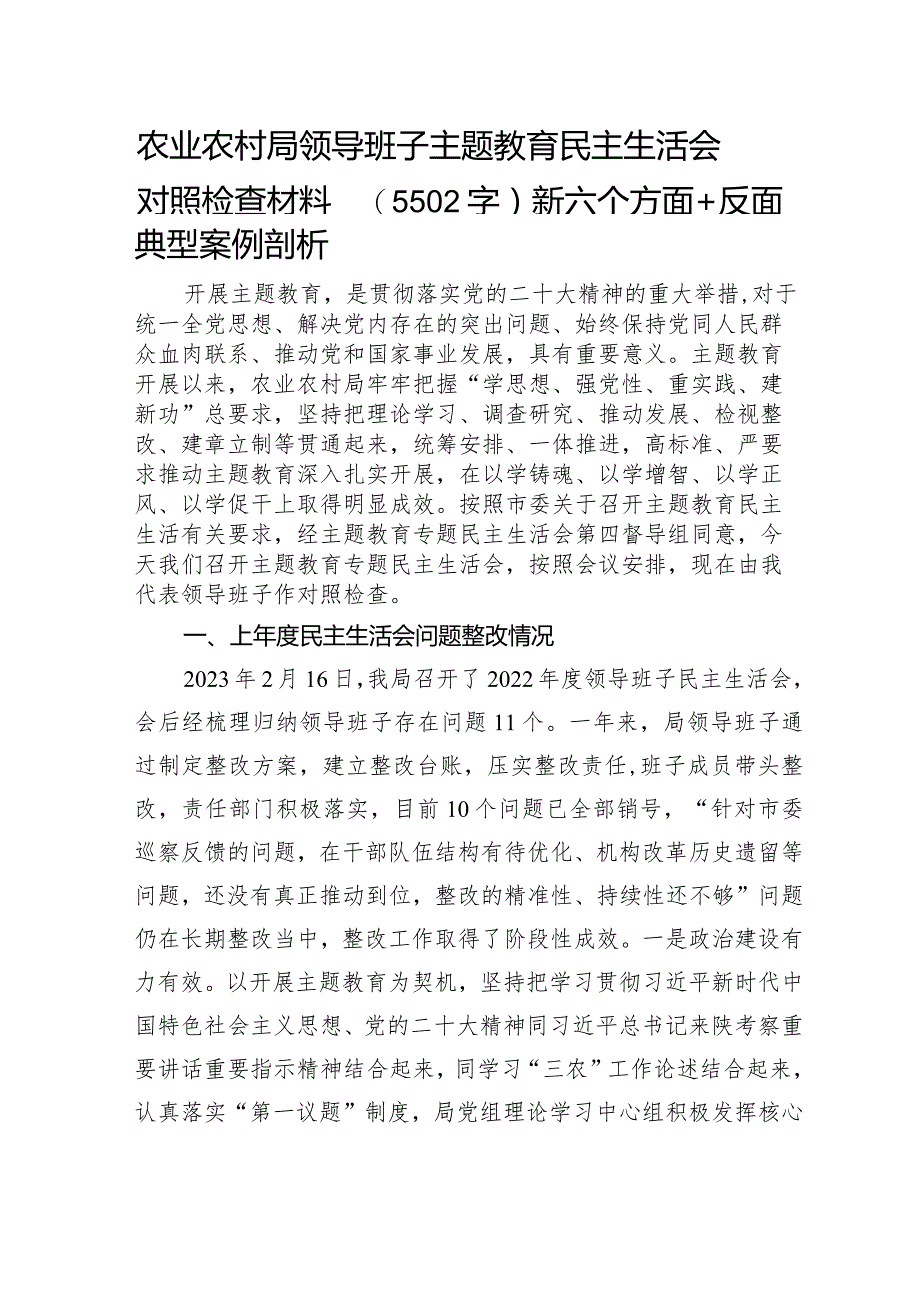 农业农村局领导班子主题教育民主生活会对照检查材料 （5502字）新六个方面+反面典型案例剖析

开展主题教育，是贯彻落实党的二十大精神的重大举措，对于统一全党思想、解决党内存在的突出问题、始终保持党同人民群众血肉联系、推动党和国家事业发展，具有重要意义。主题教育开展以来，农业农村局牢牢把握“学思想、强党性、重实践、建新功”总要求，坚持把理论学习、调查研究、推动发展、检视整改、建章立制等贯通起来，统筹安排、一体推进，高标准、严要求推动主题教育深入扎实开展，在以学铸魂、以学增智、以学正风、以学促干上取得明显成效。按照市委关于召开主题教育民主生活有关要求，经主题教育专题民主生活会第四督导组同意，今天我们召开主题教育专题民主生活会，按照会议安排，现在由我代表领导班子作对照检查。

一、上年度民主生活会问题整改情况

2023年2月16日，我局召开了2022年度领导班子民主生活会，会后经梳理归纳领导班子存在问题11个。一年来，局领导班子通过制定整改方案，建立整改台账，压实整改责任，班子成员带头整改，责任部门积极落实，目前10个问题已全部销号，“针对市委巡察反馈的问题，在干部队伍结构有待优化、机构改革历史遗留等问题，还没有真正推动到位，整改的精准性、持续性还不够”问题仍在长期整改当中，整改工作取得了阶段性成效。一是政治建设有力有效。以开展主题教育为契机，坚持把学习贯彻习近平新时代中国特色社会主义思想、党的二十大精神同习近平总书记来陕考察重要讲话重要指示精神结合起来，同学习“三农”工作论述结合起来，认真落实“第一议题”制度，局党组理论学习中心组积极发挥核心